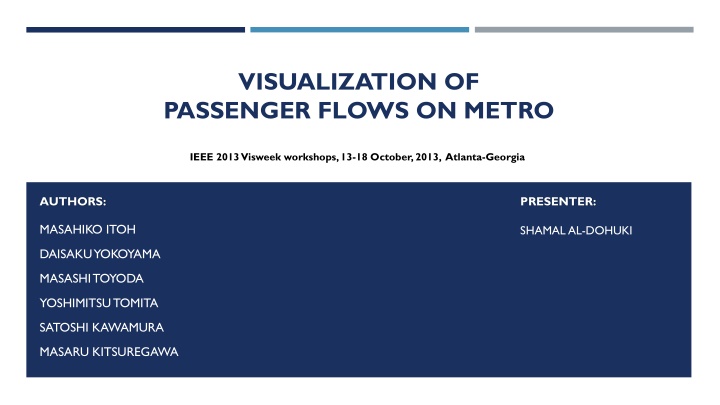 VISUALIZATION OF PASSENGER FLOWS ON METRO

IEEE 2013 Visweek workshops, 13-18 October, 2013, Atlanta-Georgia

AUTHORS:

MASAHIKO ITOH

DAISAKU YOKOYAMA

MASASHI TOYODA

YOSHIMITSU TOMITA

SATOSHI KAWAMURA

MASARU KITSUREGAWA

PRESENTER:

SHAMAL AL-DOHUKI